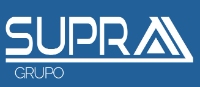 SUPRA
GRUPO